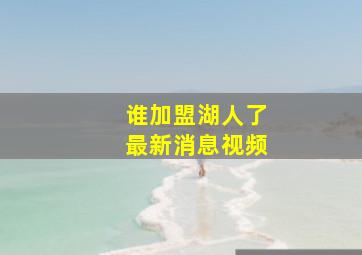 谁加盟湖人了
最新消息视频